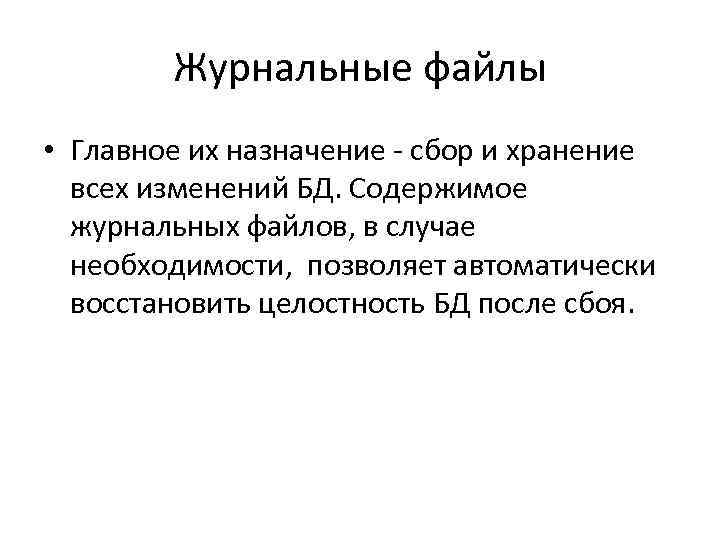 Журнальные файлы

• Главное их назначение - сбор и хранение всех изменений БД. Содержимое журнальных файлов, в случае необходимости,  позволяет автоматически восстановить целостность БД после сбоя.